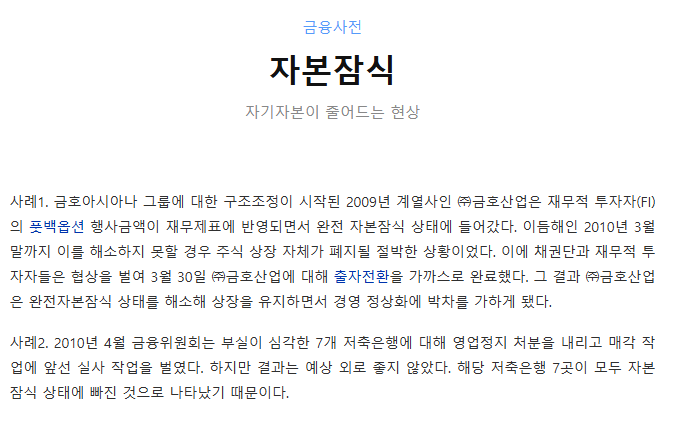 금융사전

자본잠식

자기자본이 줄어드는 현상

사례1. 금호아시아나 그룹에 대한 구조조정이 시작된 2009년 계열사인 ㈜금호산업은 재무적 투자자(FI)의 풋백옵션 행사금액이 재무제표에 반영되면서 완전 자본잠식 상태에 들어갔다. 이듬해인 2010년 3월 말까지 이를 해소하지 못할 경우 주식 상장 자체가 폐지될 절박한 상황이었다. 이에 채권단과 재무적 투자자들은 협상을 벌여 3월 30일 ㈜금호산업에 대해 출자전환을 가까스로 완료했다. 그 결과 ㈜금호산업은 완전자본잠식 상태를 해소해 상장을 유지하면서 경영 정상화에 박차를 가하게 됐다.

사례2. 2010년 4월 금융위원회는 부실이 심각한 7개 저축은행에 대해 영업정지 처분을 내리고 매각 작업에 앞선 실사 작업을 벌였다. 하지만 결과는 예상 외로 좋지 않았다. 해당 저축은행 7곳이 모두 자본잠식 상태에 빠진 것으로 나타났기 때문이다.